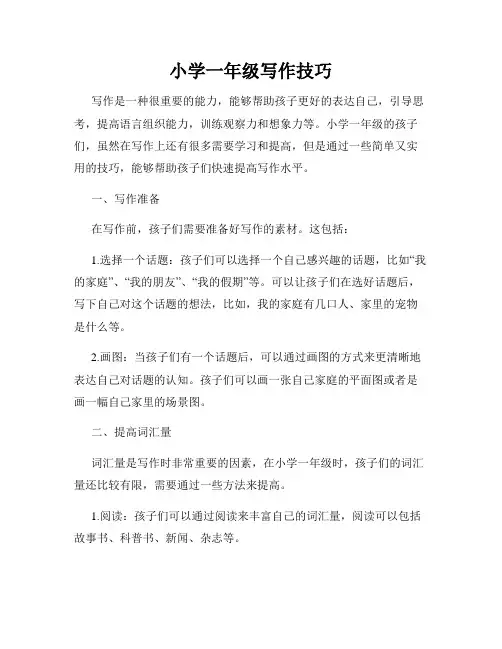 小学一年级写作技巧

写作是一种很重要的能力，能够帮助孩子更好的表达自己，引导思考，提高语言组织能力，训练观察力和想象力等。小学一年级的孩子们，虽然在写作上还有很多需要学习和提高，但是通过一些简单又实用的技巧，能够帮助孩子们快速提高写作水平。

一、写作准备

在写作前，孩子们需要准备好写作的素材。这包括：

1.选择一个话题：孩子们可以选择一个自己感兴趣的话题，比如“我的家庭”、“我的朋友”、“我的假期”等。可以让孩子们在选好话题后，写下自己对这个话题的想法，比如，我的家庭有几口人、家里的宠物是什么等。

2.画图：当孩子们有一个话题后，可以通过画图的方式来更清晰地表达自己对话题的认知。孩子们可以画一张自己家庭的平面图或者是画一幅自己家里的场景图。

二、提高词汇量

词汇量是写作时非常重要的因素，在小学一年级时，孩子们的词汇量还比较有限，需要通过一些方法来提高。

1.阅读：孩子们可以通过阅读来丰富自己的词汇量，阅读可以包括故事书、科普书、新闻、杂志等。